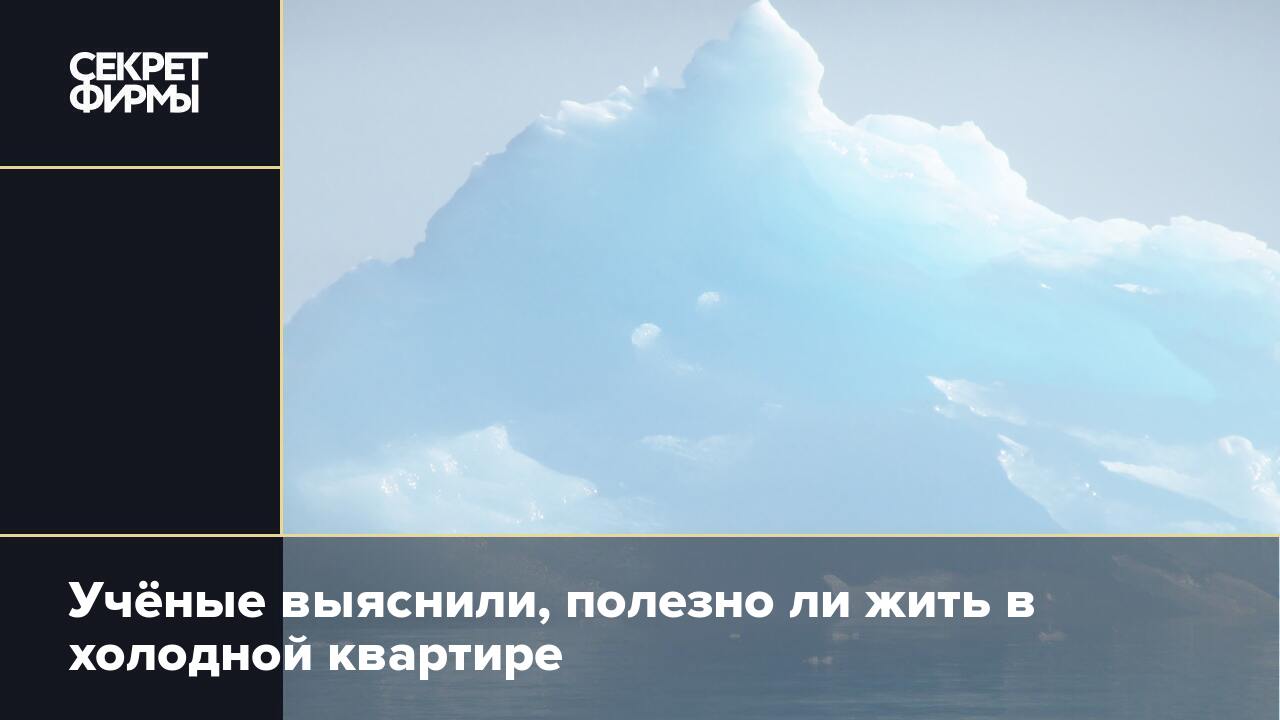 СЕКРЕТ ФИРМЫ

Учёные выяснили, полезно ли жить в холодной квартире